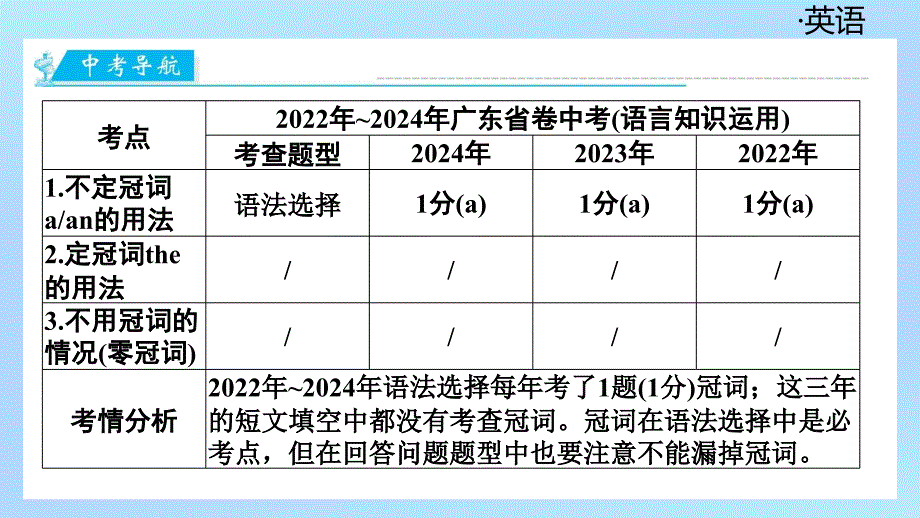 ·英语

中考导航

| 考点 | 2022年~2024年广东省卷中考(语言知识运用) | | | |
|---|---|---|---|---|
| | 考查题型 | 2024年 | 2023年 | 2022年 |
| 1.不定冠词a/an的用法 | 语法选择 | 1分(a) | 1分(a) | 1分(a) |
| 2.定冠词the的用法 | / | / | / | / |
| 3.不用冠词的情况(零冠词) | / | / | / | / |
| 考情分析 | 2022年~2024年语法选择每年考了1题(1分)冠词；这三年的短文填空中都没有考查冠词。冠词在语法选择中是必考点，但在回答问题题型中也要注意不能漏掉冠词。 | | | |